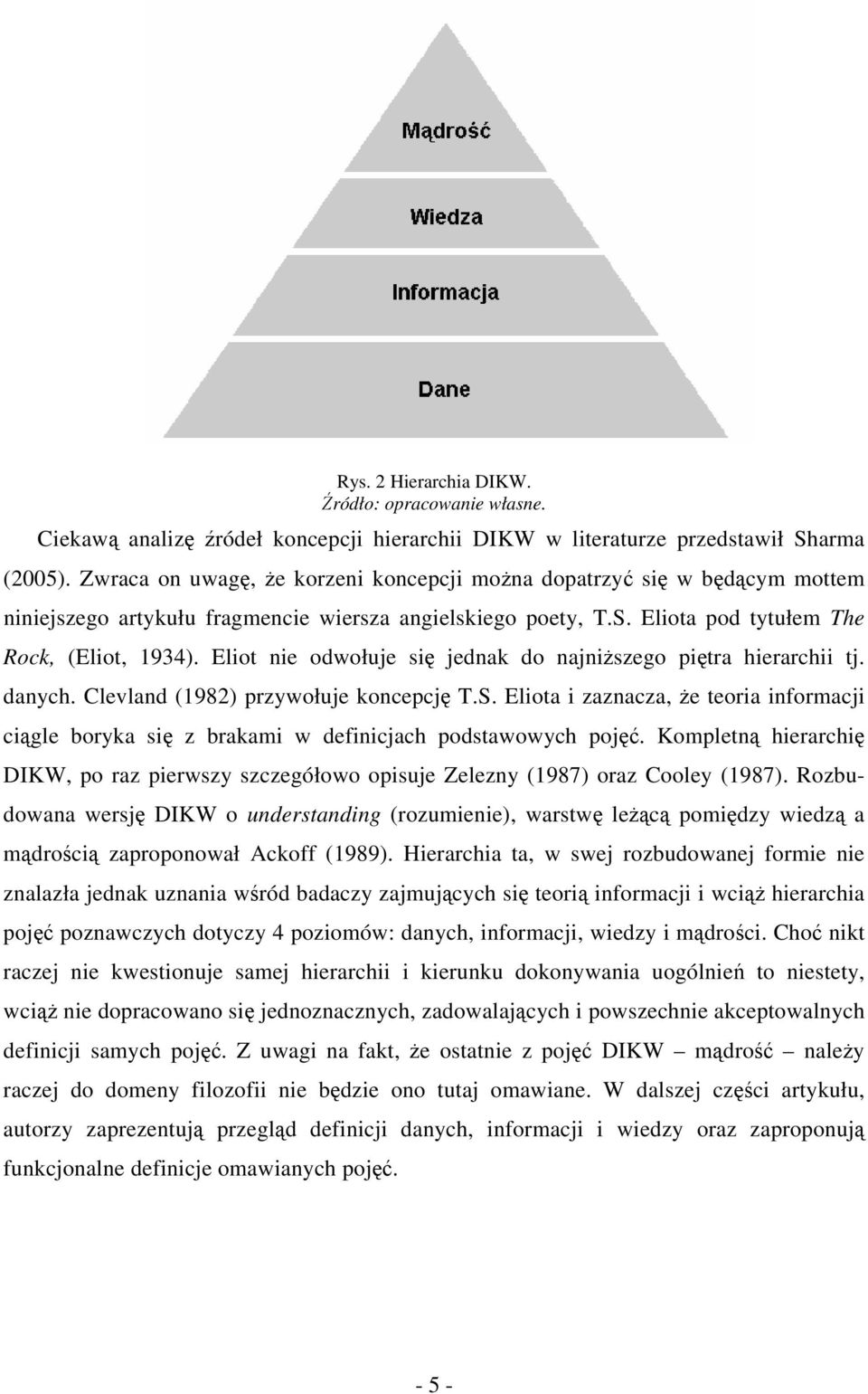 Mądrość

Wiedza

Informacja

Dane

Rys. 2 Hierarchia DIKW.
Źródło: opracowanie własne.

Ciekawą analizę źródeł koncepcji hierarchii DIKW w literaturze przedstawił Sharma (2005). Zwraca on uwagę, że korzeni koncepcji można dopatrzyć się w będącym mottem niniejszego artykułu fragmencie wiersza angielskiego poety, T.S. Eliota pod tytułem The Rock, (Eliot, 1934). Eliot nie odwołuje się jednak do najniższego piętra hierarchii tj. danych. Clevland (1982) przywołuje koncepcję T.S. Eliota i zaznacza, że teoria informacji ciągle boryka się z brakami w definicjach podstawowych pojęć. Kompletną hierarchię DIKW, po raz pierwszy szczegółowo opisuje Zelezny (1987) oraz Cooley (1987). Rozbudowana wersję DIKW o understanding (rozumienie), warstwę leżącą pomiędzy wiedzą a mądrością zaproponował Ackoff (1989). Hierarchia ta, w swej rozbudowanej formie nie znalazła jednak uznania wśród badaczy zajmujących się teorią informacji i wciąż hierarchia pojęć poznawczych dotyczy 4 poziomów: danych, informacji, wiedzy i mądrości. Choć nikt raczej nie kwestionuje samej hierarchii i kierunku dokonywania uogólnień to niestety, wciąż nie dopracowano się jednoznacznych, zadowalających i powszechnie akceptowalnych definicji samych pojęć. Z uwagi na fakt, że ostatnie z pojęć DIKW – mądrość – należy raczej do domeny filozofii nie będzie ono tutaj omawiane. W dalszej części artykułu, autorzy zaprezentują przegląd definicji danych, informacji i wiedzy oraz zaproponują funkcjonalne definicje omawianych pojęć.

- 5 -